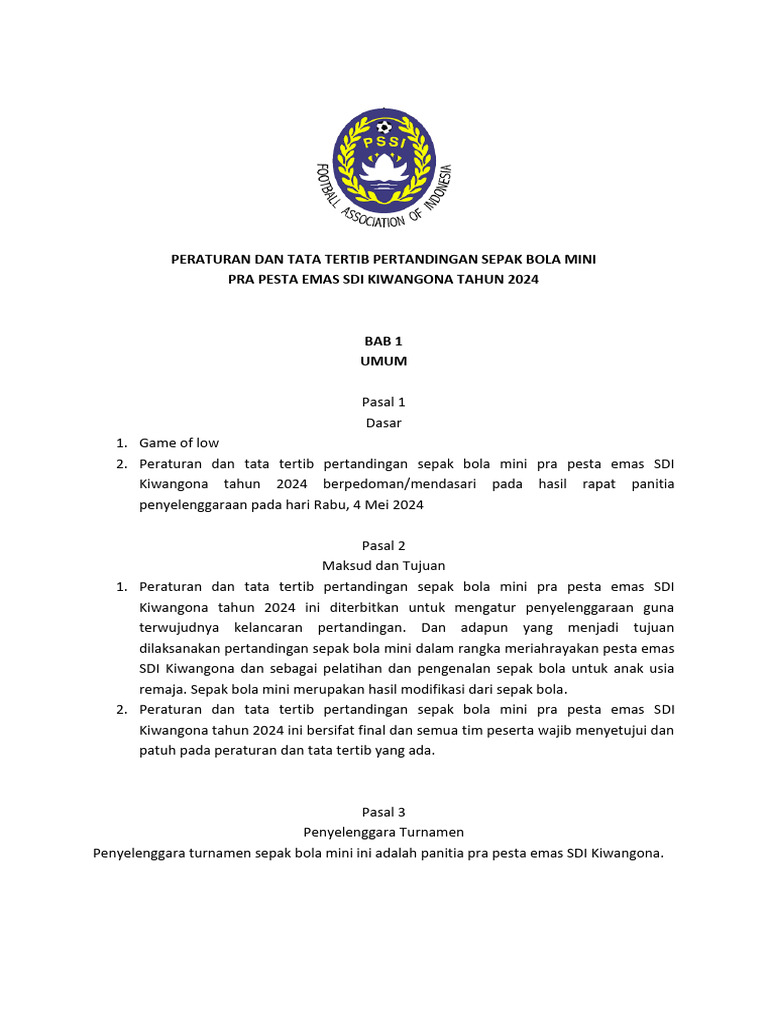 PSSI

FOOTBALL ASSOCIATION OF INDONESIA

PERATURAN DAN TATA TERTIB PERTANDINGAN SEPAK BOLA MINI
PRA PESTA EMAS SDI KIWANGONA TAHUN 2024

BAB 1
UMUM

Pasal 1
Dasar

1. Game of low
2. Peraturan dan tata tertib pertandingan sepak bola mini pra pesta emas SDI Kiwangona tahun 2024 berpedoman/mendasari pada hasil rapat panitia penyelenggaraan pada hari Rabu, 4 Mei 2024

Pasal 2
Maksud dan Tujuan

1. Peraturan dan tata tertib pertandingan sepak bola mini pra pesta emas SDI Kiwangona tahun 2024 ini diterbitkan untuk mengatur penyelenggaraan guna terwujudnya kelancaran pertandingan. Dan adapun yang menjadi tujuan dilaksanakan pertandingan sepak bola mini dalam rangka meriahrayakan pesta emas SDI Kiwangona dan sebagai pelatihan dan pengenalan sepak bola untuk anak usia remaja. Sepak bola mini merupakan hasil modifikasi dari sepak bola.
2. Peraturan dan tata tertib pertandingan sepak bola mini pra pesta emas SDI Kiwangona tahun 2024 ini bersifat final dan semua tim peserta wajib menyetujui dan patuh pada peraturan dan tata tertib yang ada.

Pasal 3
Penyelenggara Turnamen
Penyelenggara turnamen sepak bola mini ini adalah panitia pra pesta emas SDI Kiwangona.